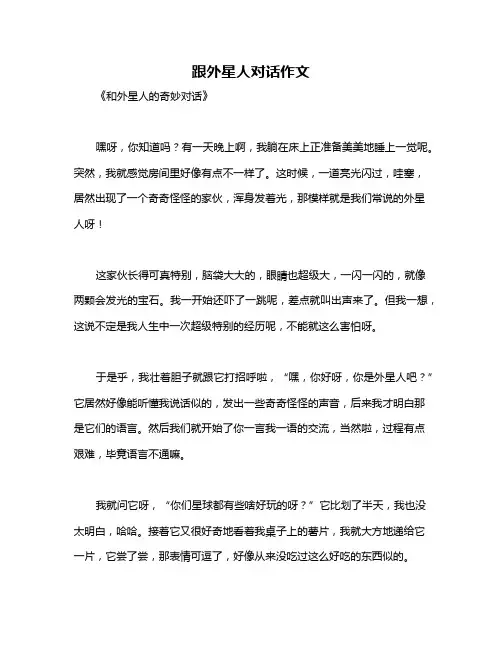 跟外星人对话作文

《和外星人的奇妙对话》

嘿呀，你知道吗？有一天晚上啊，我躺在床上正准备美美地睡上一觉呢。突然，我就感觉房间里好像有点不一样了。这时候，一道亮光闪过，哇塞，居然出现了一个奇奇怪怪的家伙，浑身发着光，那模样就是我们常说的外星人呀！

这家伙长得可真特别，脑袋大大的，眼睛也超级大，一闪一闪的，就像两颗会发光的宝石。我一开始还吓了一跳呢，差点就叫出声来了。但我一想，这说不定是我人生中一次超级特别的经历呢，不能就这么害怕呀。

于是乎，我壮着胆子就跟它打招呼啦，“嘿，你好呀，你是外星人吧？”它居然好像能听懂我说话似的，发出一些奇奇怪怪的声音，后来我才明白那是它们的语言。然后我们就开始了你一言我一语的交流，当然啦，过程有点艰难，毕竟语言不通嘛。

我就问它呀，“你们星球都有些啥好玩的呀？”它比划了半天，我也没太明白，哈哈。接着它又很好奇地看着我桌子上的薯片，我就大方地递给它一片，它尝了尝，那表情可逗了，好像从来没吃过这么好吃的东西似的。